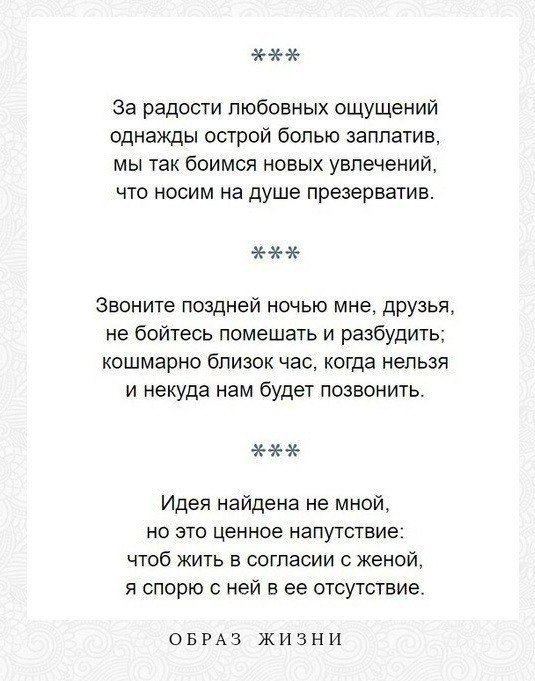 ***

За радости любовных ощущений
однажды острой болью заплатив,
мы так боимся новых увлечений,
что носим на душе презерватив.

***

Звоните поздней ночью мне, друзья,
не бойтесь помешать и разбудить;
кошмарно близок час, когда нельзя
и некуда нам будет позвонить.

***

Идея найдена не мной,
но это ценное напутствие:
чтоб жить в согласии с женой,
я спорю с ней в ее отсутствие.

ОБРАЗ ЖИЗНИ